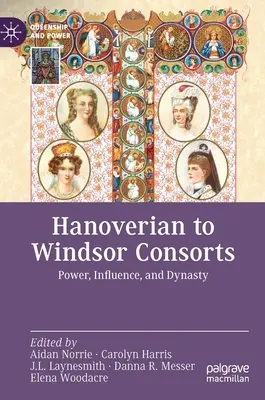 QUEENSHIP AND POWER

Hanoverian to Windsor Consorts

Power, Influence, and Dynasty

Edited by
Aidan Norrie · Carolyn Harris
J.L. Laynesmith · Danna R. Messer
Elena Woodacre

palgrave macmillan